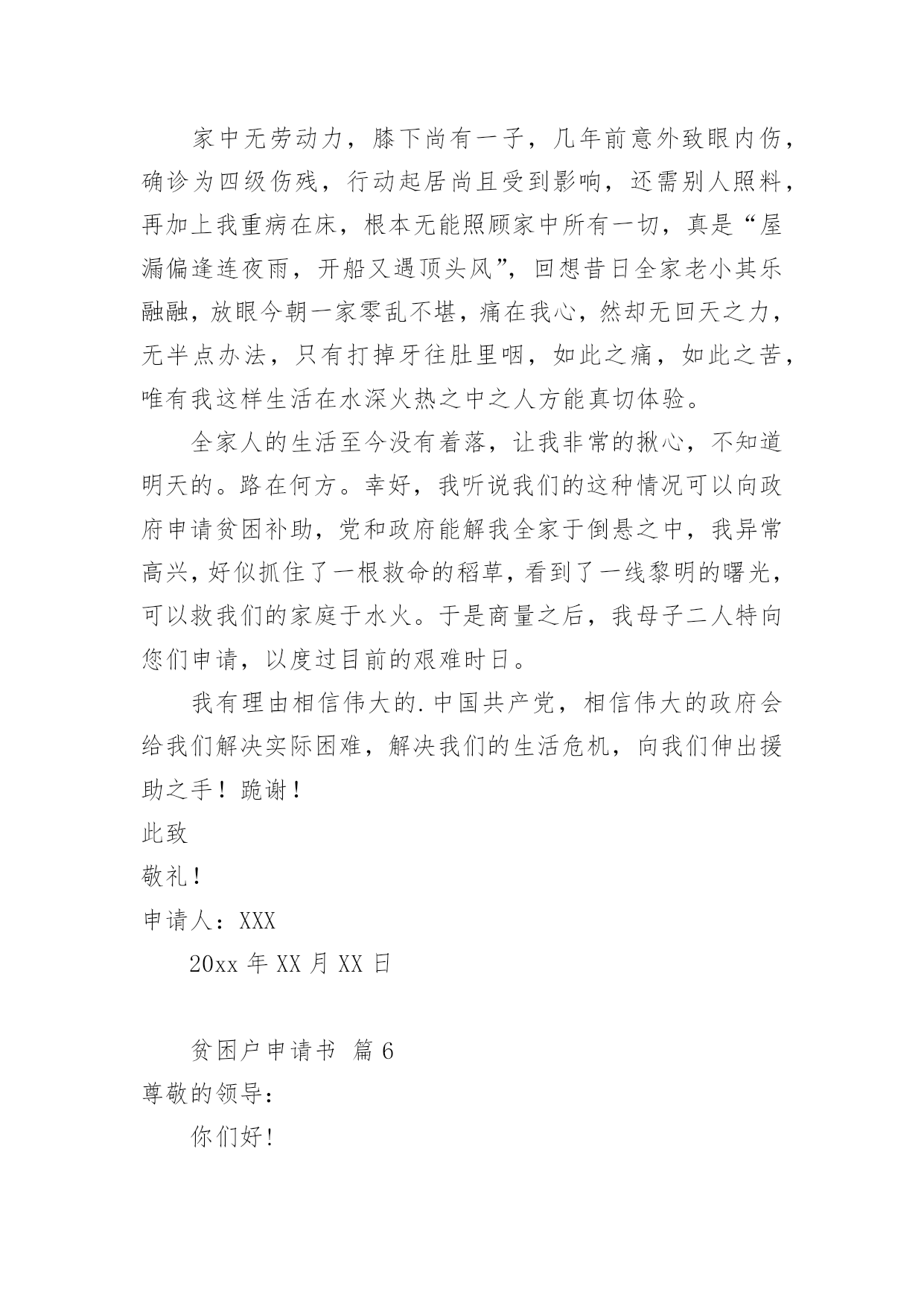 家中无劳动力，膝下尚有一子，几年前意外致眼内伤，确诊为四级伤残，行动起居尚且受到影响，还需别人照料，再加上我重病在床，根本无能照顾家中所有一切，真是“屋漏偏逢连夜雨，开船又遇顶头风”，回想昔日全家老小其乐融融，放眼今朝一家零乱不堪，痛在我心，然却无回天之力，无半点办法，只有打掉牙往肚里咽，如此之痛，如此之苦，唯有我这样生活在水深火热之中之人方能真切体验。

全家人的生活至今没有着落，让我非常的揪心，不知道明天的。路在何方。幸好，我听说我们的这种情况可以向政府申请贫困补助，党和政府能解我全家于倒悬之中，我异常高兴，好似抓住了一根救命的稻草，看到了一线黎明的曙光，可以救我们的家庭于水火。于是商量之后，我母子二人特向您们申请，以度过目前的艰难时日。

我有理由相信伟大的.中国共产党，相信伟大的政府会给我们解决实际困难，解决我们的生活危机，向我们伸出援助之手！跪谢！

此致

敬礼！

申请人：XXX

20xx 年 XX 月 XX 日

贫困户申请书 篇 6

尊敬的领导：

你们好!